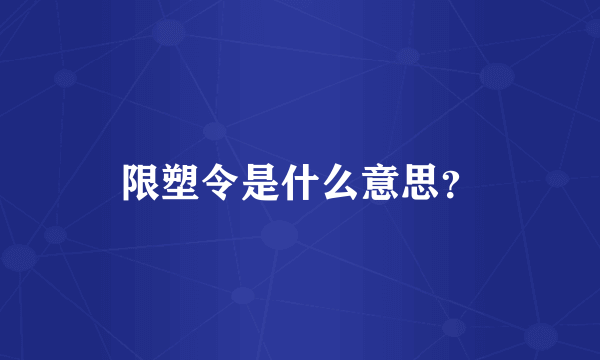 限塑令是什么意思?